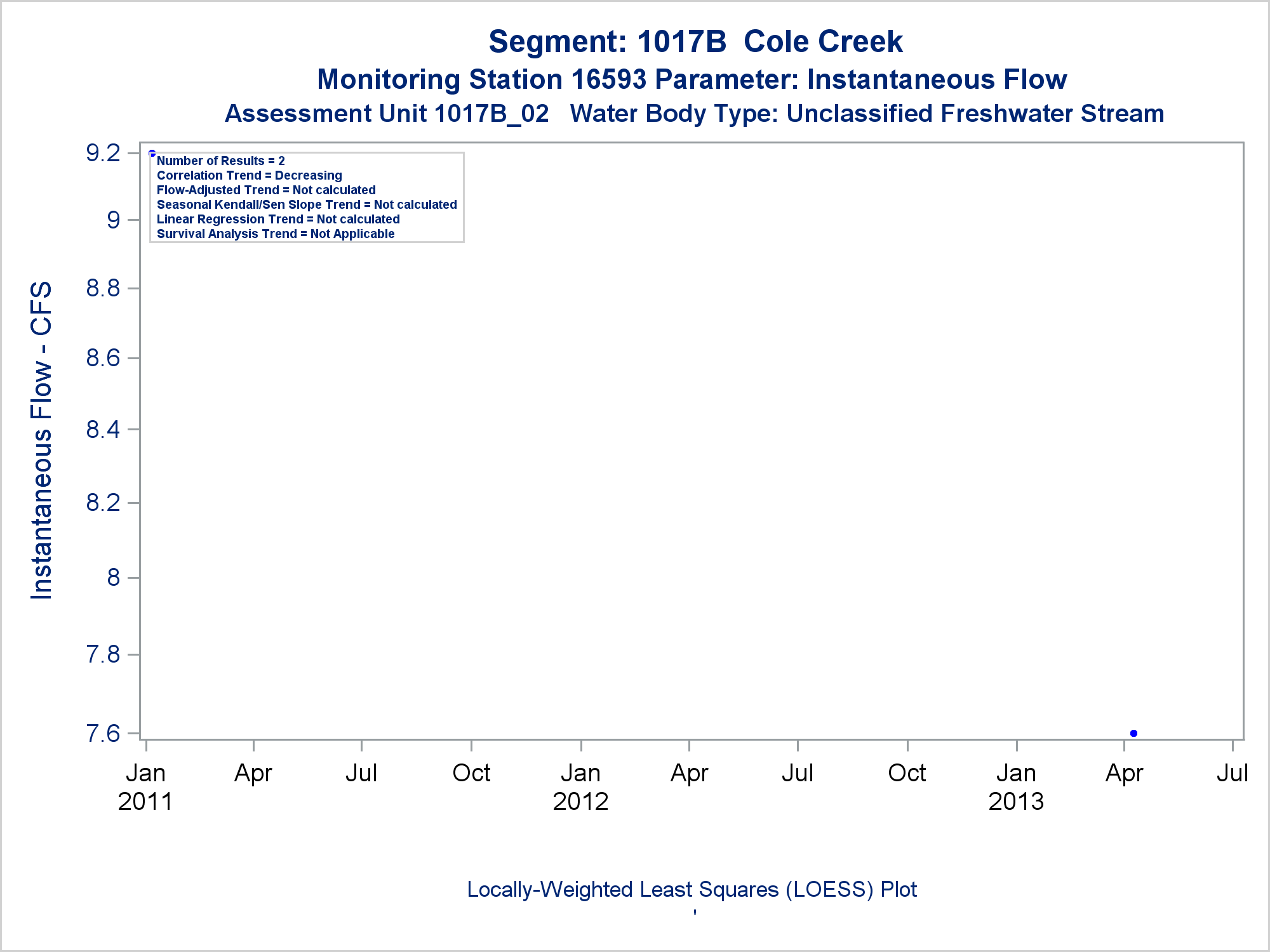 Segment: 1017B Cole Creek
Monitoring Station 16593 Parameter: Instantaneous Flow
Assessment Unit 1017B_02 Water Body Type: Unclassified Freshwater Stream

Number of Results = 2
Correlation Trend = Decreasing
Flow-Adjusted Trend = Not calculated
Seasonal Kendall/Sen Slope Trend = Not calculated
Linear Regression Trend = Not calculated
Survival Analysis Trend = Not Applicable

Instantaneous Flow - CFS

9.2
9
8.8
8.6
8.4
8.2
8
7.8
7.6

Jan 2011
Apr
Jul
Oct
Jan 2012
Apr
Jul
Oct
Jan 2013
Apr
Jul

Locally-Weighted Least Squares (LOESS) Plot
'